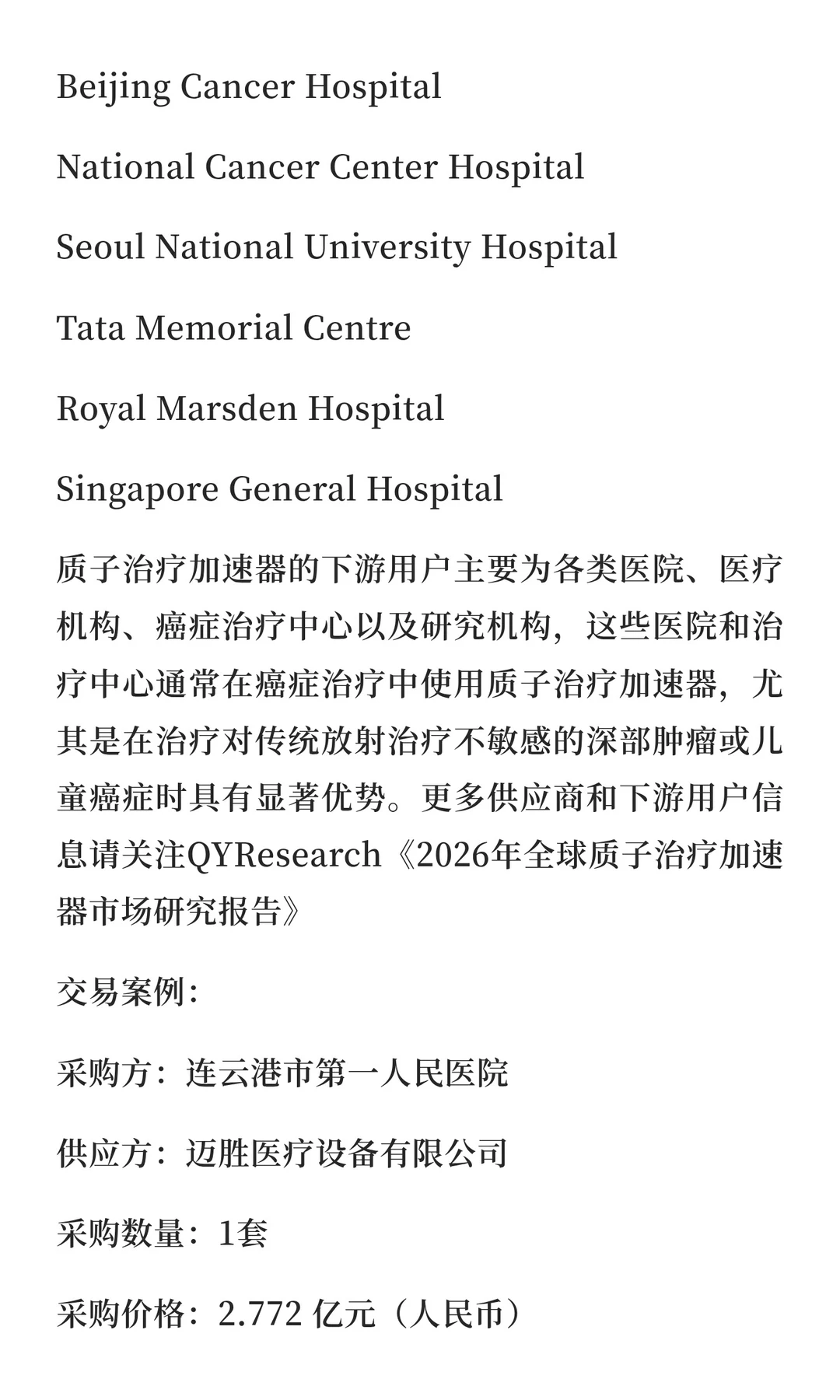 Beijing Cancer Hospital

National Cancer Center Hospital

Seoul National University Hospital

Tata Memorial Centre

Royal Marsden Hospital

Singapore General Hospital

质子治疗加速器的下游用户主要为各类医院、医疗机构、癌症治疗中心以及研究机构，这些医院和治疗中心通常在癌症治疗中使用质子治疗加速器，尤其是在治疗对传统放射治疗不敏感的深部肿瘤或儿童癌症时具有显著优势。更多供应商和下游用户信息请关注QYResearch《2026年全球质子治疗加速器市场研究报告》

交易案例：

采购方：连云港市第一人民医院

供应方：迈胜医疗设备有限公司

采购数量：1套

采购价格：2.772 亿元（人民币）